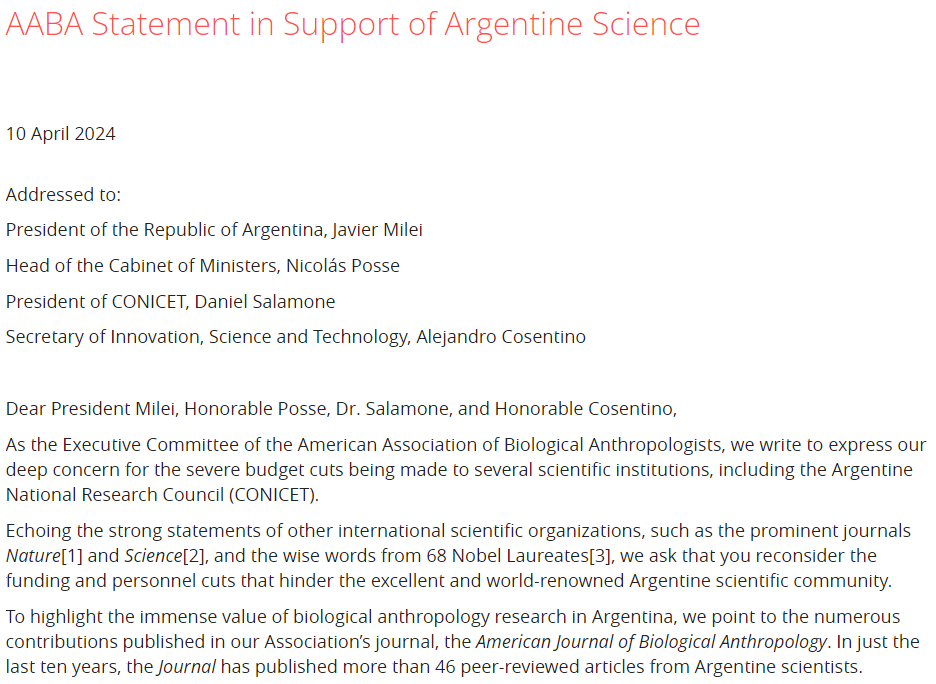 AABA Statement in Support of Argentine Science

10 April 2024

Addressed to:

President of the Republic of Argentina, Javier Milei

Head of the Cabinet of Ministers, Nicolás Posse

President of CONICET, Daniel Salamone

Secretary of Innovation, Science and Technology, Alejandro Cosentino

Dear President Milei, Honorable Posse, Dr. Salamone, and Honorable Cosentino,

As the Executive Committee of the American Association of Biological Anthropologists, we write to express our deep concern for the severe budget cuts being made to several scientific institutions, including the Argentine National Research Council (CONICET).

Echoing the strong statements of other international scientific organizations, such as the prominent journals Nature[1] and Science[2], and the wise words from 68 Nobel Laureates[3], we ask that you reconsider the funding and personnel cuts that hinder the excellent and world-renowned Argentine scientific community.

To highlight the immense value of biological anthropology research in Argentina, we point to the numerous contributions published in our Association's journal, the American Journal of Biological Anthropology. In just the last ten years, the Journal has published more than 46 peer-reviewed articles from Argentine scientists.